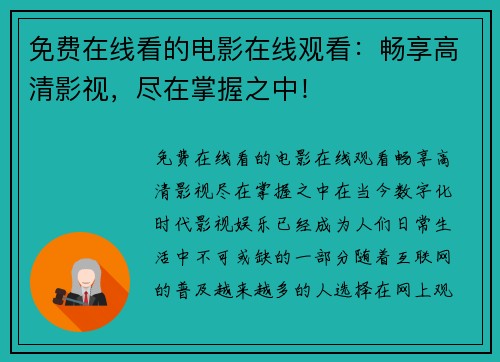 免费在线看的电影在线观看：畅享高清影视，尽在掌握之中！

免费在线看的电影在线观看畅享高清影视尽在掌握之中在当今数字化时代影视娱乐已经成为人们日常生活中不可或缺的一部分随着互联网的普及越来越多的人选择在网上观